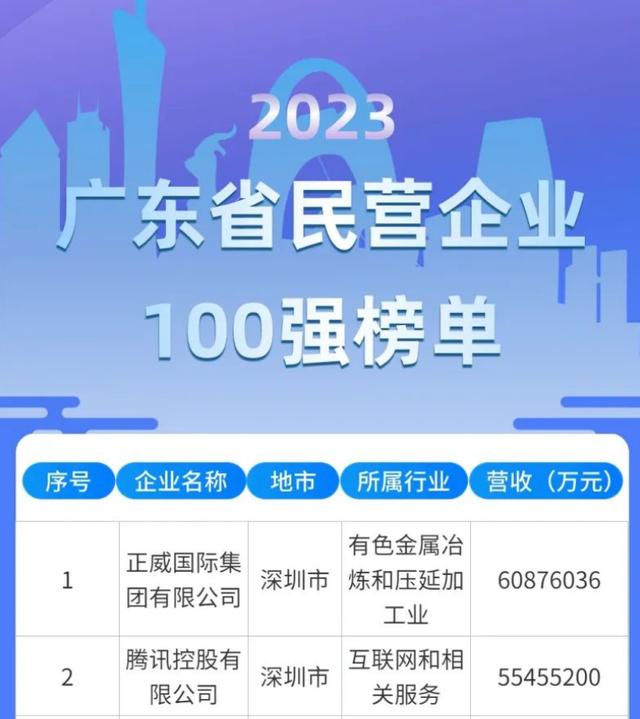 2023
广东省民营企业
100强榜单

| 序号 | 企业名称 | 地市 | 所属行业 | 营收（万元） |
|---|---|---|---|---|
| 1 | 正威国际集团有限公司 | 深圳市 | 有色金属冶炼和压延加工业 | 60876036 |
| 2 | 腾讯控股有限公司 | 深圳市 | 互联网和相关服务 | 55455200 |